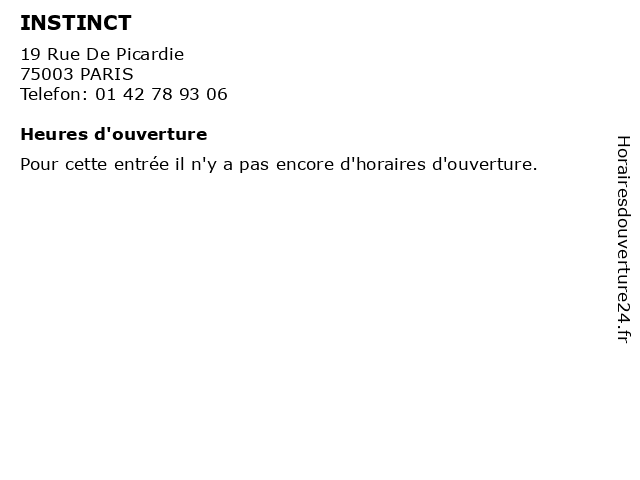 INSTINCT

19 Rue De Picardie
75003 PARIS
Telefon: 01 42 78 93 06

Heures d'ouverture

Pour cette entrée il n'y a pas encore d'horaires d'ouverture.

Horairesdouverture24.fr